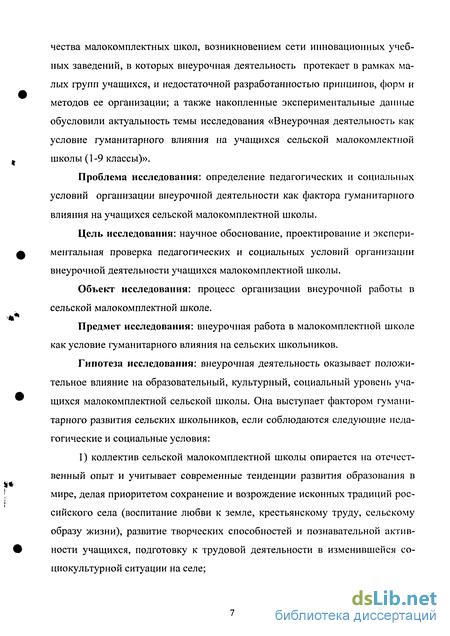 чества малокомплектных школ, возникновением сети инновационных учебных заведений, в которых внеурочная деятельность протекает в рамках малых групп учащихся, и недостаточной разработанностью принципов, форм и методов ее организации; а также накопленные экспериментальные данные обусловили актуальность темы исследования «Внеурочная деятельность как условие гуманитарного влияния на учащихся сельской малокомлектной школы (1-9 классы)».

**Проблема исследования:** определение педагогических и социальных условий организации внеурочной деятельности как фактора гуманитарного влияния на учащихся сельской малокомплектной школы.

**Цель исследования:** научное обоснование, проектирование и экспериментальная проверка педагогических и социальных условий организации внеурочной деятельности учащихся малокомплектной школы.

**Объект исследования:** процесс организации внеурочной работы в сельской малокомплектной школе.

**Предмет исследования:** внеурочная работа в малокомплектной школе как условие гуманитарного влияния на сельских школьников.

**Гипотеза исследования:** внеурочная деятельность оказывает положительное влияние на образовательный, культурный, социальный уровень учащихся малокомплектной сельской школы. Она выступает фактором гуманитарного развития сельских школьников, если соблюдаются следующие педагогические и социальные условия:

1) коллектив сельской малокомплектной школы опирается на отечественный опыт и учитывает современные тенденции развития образования в мире, делая приоритетом сохранение и возрождение исконных традиций российского села (воспитание любви к земле, крестьянскому труду, сельскому образу жизни), развитие творческих способностей и познавательной активности учащихся, подготовку к трудовой деятельности в изменившейся социокультурной ситуации на селе;

7

dsLib.net
библиотека диссертаций